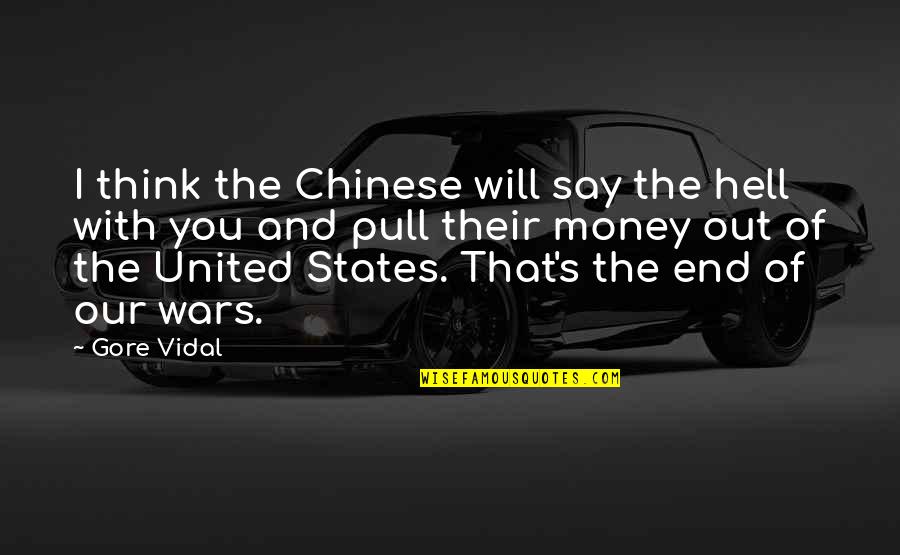 I think the Chinese will say the hell with you and pull their money out of the United States. That's the end of our wars.

~ Gore Vidal

WISEFAMOUSQUOTES.COM